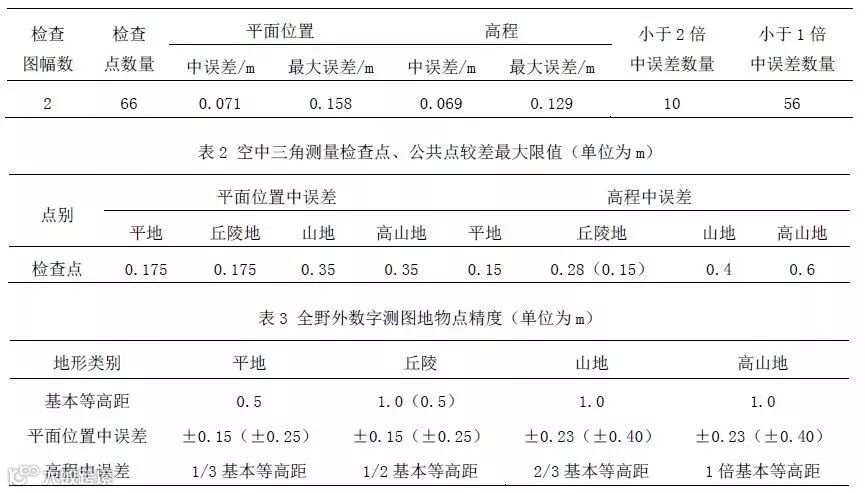 | 检查图幅数 | 检查点数量 | 平面位置 |  | 高程 |  | 小于2倍中误差数量 | 小于1倍中误差数量 |
|---|---|---|---|---|---|---|---|
|  |  | 中误差/m | 最大误差/m | 中误差/m | 最大误差/m |  |  |
| 2 | 66 | 0.071 | 0.158 | 0.069 | 0.129 | 10 | 56 |

表2 空中三角测量检查点、公共点较差最大限值（单位为m）

| 点别 | 平面位置中误差 |  |  |  | 高程中误差 |  |  |  |
|---|---|---|---|---|---|---|---|---|
|  | 平地 | 丘陵地 | 山地 | 高山地 | 平地 | 丘陵地 | 山地 | 高山地 |
| 检查点 | 0.175 | 0.175 | 0.35 | 0.35 | 0.15 | 0.28（0.15） | 0.4 | 0.6 |

表3 全野外数字测图地物点精度（单位为m）

| 地形类别 | 平地 | 丘陵 | 山地 | 高山地 |
|---|---|---|---|---|
| 基本等高距 | 0.5 | 1.0（0.5） | 1.0 | 1.0 |
| 平面位置中误差 | ±0.15（±0.25） | ±0.15（±0.25） | ±0.23（±0.40） | ±0.23（±0.40） |
| 高程中误差 | 1/3基本等高距 | 1/2基本等高距 | 2/3基本等高距 | 1倍基本等高距 |